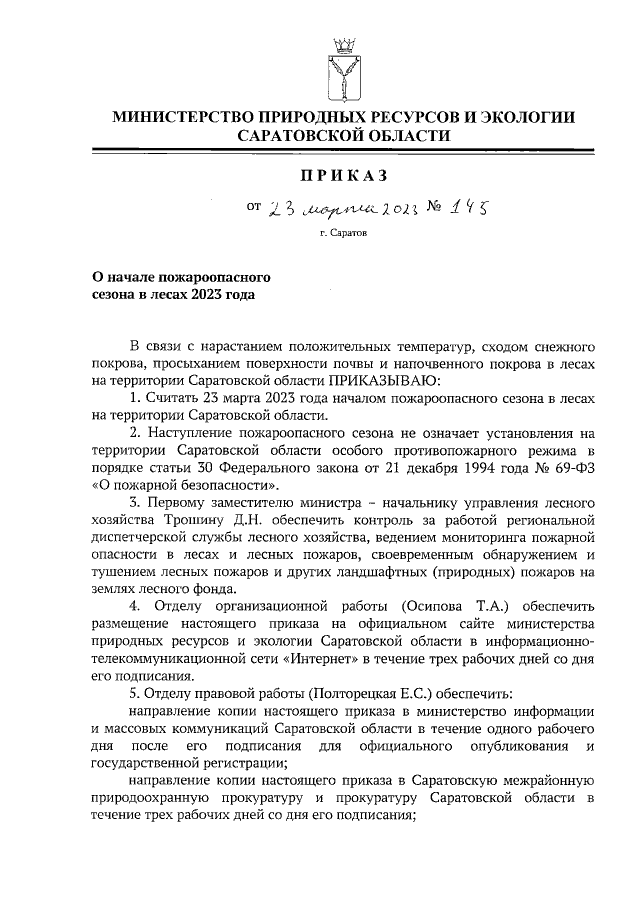 МИНИСТЕРСТВО ПРИРОДНЫХ РЕСУРСОВ И ЭКОЛОГИИ САРАТОВСКОЙ ОБЛАСТИ

ПРИКАЗ

от 23 марта 2023 № 145

г. Саратов

О начале пожароопасного сезона в лесах 2023 года

В связи с нарастанием положительных температур, сходом снежного покрова, просыханием поверхности почвы и напочвенного покрова в лесах на территории Саратовской области ПРИКАЗЫВАЮ:

1. Считать 23 марта 2023 года началом пожароопасного сезона в лесах на территории Саратовской области.

2. Наступление пожароопасного сезона не означает установления на территории Саратовской области особого противопожарного режима в порядке статьи 30 Федерального закона от 21 декабря 1994 года № 69-ФЗ «О пожарной безопасности».

3. Первому заместителю министра – начальнику управления лесного хозяйства Трошину Д.Н. обеспечить контроль за работой региональной диспетчерской службы лесного хозяйства, ведением мониторинга пожарной опасности в лесах и лесных пожаров, своевременным обнаружением и тушением лесных пожаров и других ландшафтных (природных) пожаров на землях лесного фонда.

4. Отделу организационной работы (Осипова Т.А.) обеспечить размещение настоящего приказа на официальном сайте министерства природных ресурсов и экологии Саратовской области в информационно-телекоммуникационной сети «Интернет» в течение трех рабочих дней со дня его подписания.

5. Отделу правовой работы (Полторецкая Е.С.) обеспечить:

направление копии настоящего приказа в министерство информации и массовых коммуникаций Саратовской области в течение одного рабочего дня после его подписания для официального опубликования и государственной регистрации;

направление копии настоящего приказа в Саратовскую межрайонную природоохранную прокуратуру и прокуратуру Саратовской области в течение трех рабочих дней со дня его подписания;